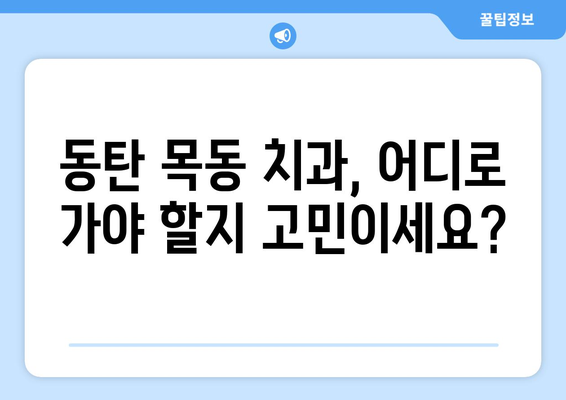 꿀팁정보

동탄 목동 치과, 어디로 가야 할지 고민이세요?